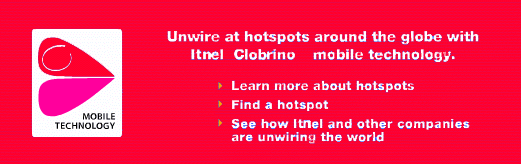 MOBILE TECHNOLOGY

Unwire at hotspots around the globe with Itnel Clobrino mobile technology.

Learn more about hotspots

Find a hotspot

See how Itnel and other companies are unwiring the world